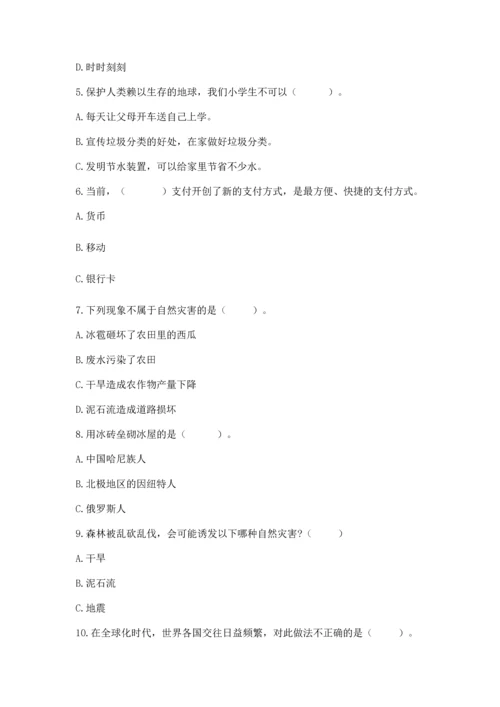 D. 时时刻刻

5. 保护人类赖以生存的地球，我们小学生不可以（　　）。

A. 每天让父母开车送自己上学。

B. 宣传垃圾分类的好处，在家做好垃圾分类。

C. 发明节水装置，可以给家里节省不少水。

6. 当前，（　　）支付开创了新的支付方式，是最方便、快捷的支付方式。

A. 货币

B. 移动

C. 银行卡

7. 下列现象不属于自然灾害的是（　　）。

A. 冰雹砸坏了农田里的西瓜

B. 废水污染了农田

C. 干旱造成农作物产量下降

D. 泥石流造成道路损坏

8. 用冰砖垒砌冰屋的是（　　）。

A. 中国哈尼族人

B. 北极地区的因纽特人

C. 俄罗斯人

9. 森林被乱砍乱伐，会可能诱发以下哪种自然灾害？（　　）

A. 干旱

B. 泥石流

C. 地震

10. 在全球化时代，世界各国交往日益频繁，对此做法不正确的是（　　）。